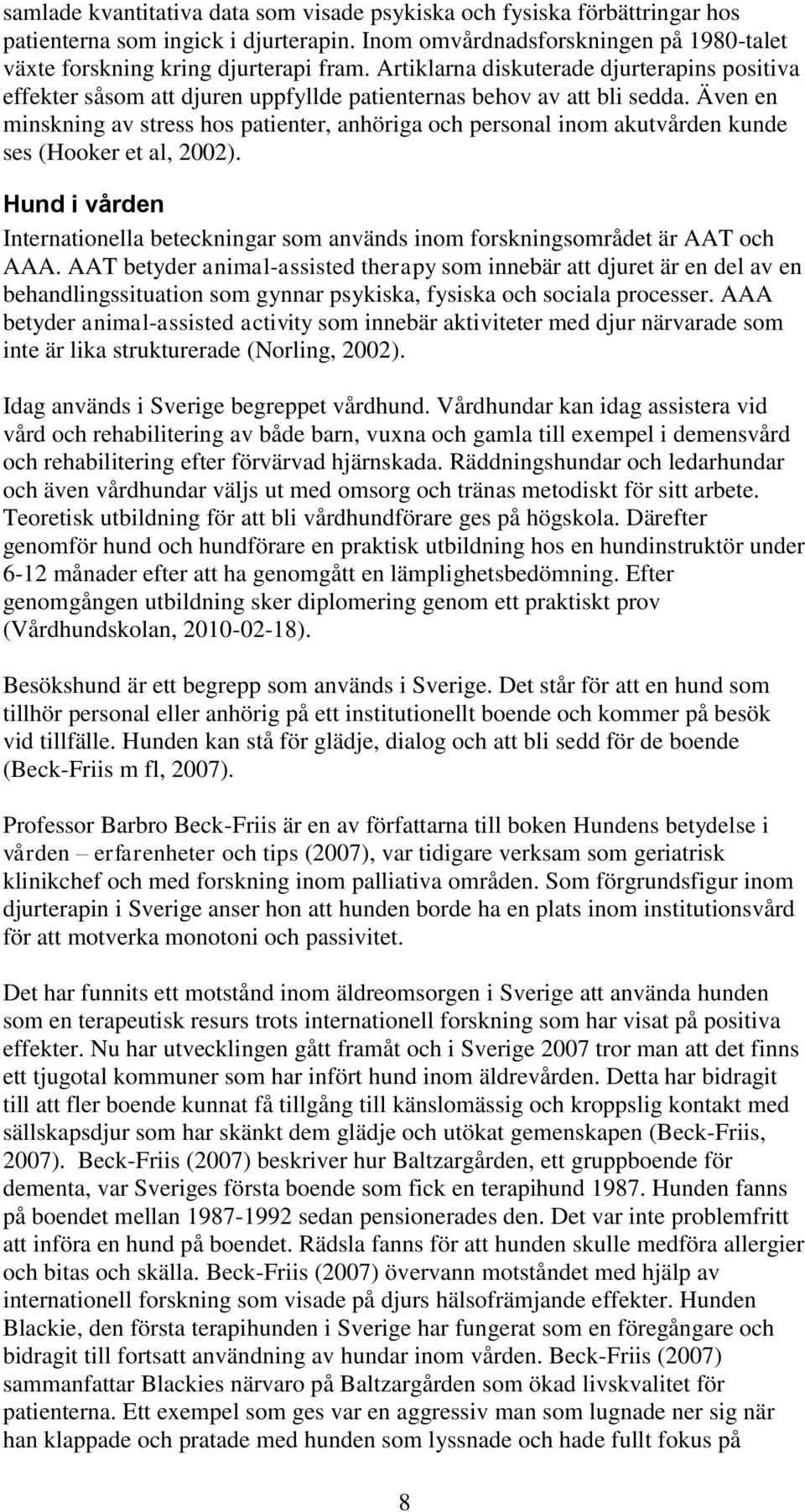 samlade kvantitativa data som visade psykiska och fysiska förbättringar hos patienterna som ingick i djurterapin. Inom omvårdnadsforskningen på 1980-talet växte forskning kring djurterapi fram. Artiklarna diskuterade djurterapins positiva effekter såsom att djuren uppfyllde patienternas behov av att bli sedda. Även en minskning av stress hos patienter, anhöriga och personal inom akutvården kunde ses (Hooker et al, 2002).

Hund i vården

Internationella beteckningar som används inom forskningsområdet är AAT och AAA. AAT betyder animal-assisted therapy som innebär att djuret är en del av en behandlingssituation som gynnar psykiska, fysiska och sociala processer. AAA betyder animal-assisted activity som innebär aktiviteter med djur närvarade som inte är lika strukturerade (Norling, 2002).

Idag används i Sverige begreppet vårdhund. Vårdhundar kan idag assistera vid vård och rehabilitering av både barn, vuxna och gamla till exempel i demensvård och rehabilitering efter förvärvad hjärnskada. Räddningshundar och ledarhundar och även vårdhundar väljs ut med omsorg och tränas metodiskt för sitt arbete. Teoretisk utbildning för att bli vårdhundförare ges på högskola. Därefter genomför hund och hundförare en praktisk utbildning hos en hundinstruktör under 6-12 månader efter att ha genomgått en lämplighetsbedömning. Efter genomgången utbildning sker diplomering genom ett praktiskt prov (Vårdhundskolan, 2010-02-18).

Besökshund är ett begrepp som används i Sverige. Det står för att en hund som tillhör personal eller anhörig på ett institutionellt boende och kommer på besök vid tillfälle. Hunden kan stå för glädje, dialog och att bli sedd för de boende (Beck-Friis m fl, 2007).

Professor Barbro Beck-Friis är en av författarna till boken Hundens betydelse i vården – erfarenheter och tips (2007), var tidigare verksam som geriatrisk klinikchef och med forskning inom palliativa områden. Som förgrundsfigur inom djurterapin i Sverige anser hon att hunden borde ha en plats inom institutionsvård för att motverka monotoni och passivitet.

Det har funnits ett motstånd inom äldreomsorgen i Sverige att använda hunden som en terapeutisk resurs trots internationell forskning som har visat på positiva effekter. Nu har utvecklingen gått framåt och i Sverige 2007 tror man att det finns ett tjugotal kommuner som har infört hund inom äldrevården. Detta har bidragit till att fler boende kunnat få tillgång till känslomässig och kroppslig kontakt med sällskapsdjur som har skänkt dem glädje och utökat gemenskapen (Beck-Friis, 2007). Beck-Friis (2007) beskriver hur Baltzargården, ett gruppboende för dementa, var Sveriges första boende som fick en terapihund 1987. Hunden fanns på boendet mellan 1987-1992 sedan pensionerades den. Det var inte problemfritt att införa en hund på boendet. Rädsla fanns för att hunden skulle medföra allergier och bitas och skälla. Beck-Friis (2007) övervann motståndet med hjälp av internationell forskning som visade på djurs hälsofrämjande effekter. Hunden Blackie, den första terapihunden i Sverige har fungerat som en föregångare och bidragit till fortsatt användning av hundar inom vården. Beck-Friis (2007) sammanfattar Blackies närvaro på Baltzargården som ökad livskvalitet för patienterna. Ett exempel som ges var en aggressiv man som lugnade ner sig när han klappade och pratade med hunden som lyssnade och hade fullt fokus på

8